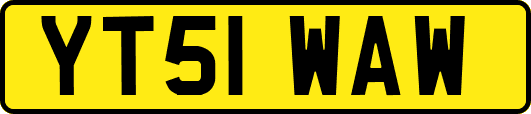 YT51 WAW